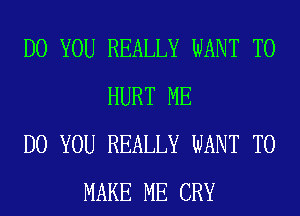 DO YOU REALLY WANT TO HURT ME

DO YOU REALLY WANT TO MAKE ME CRY